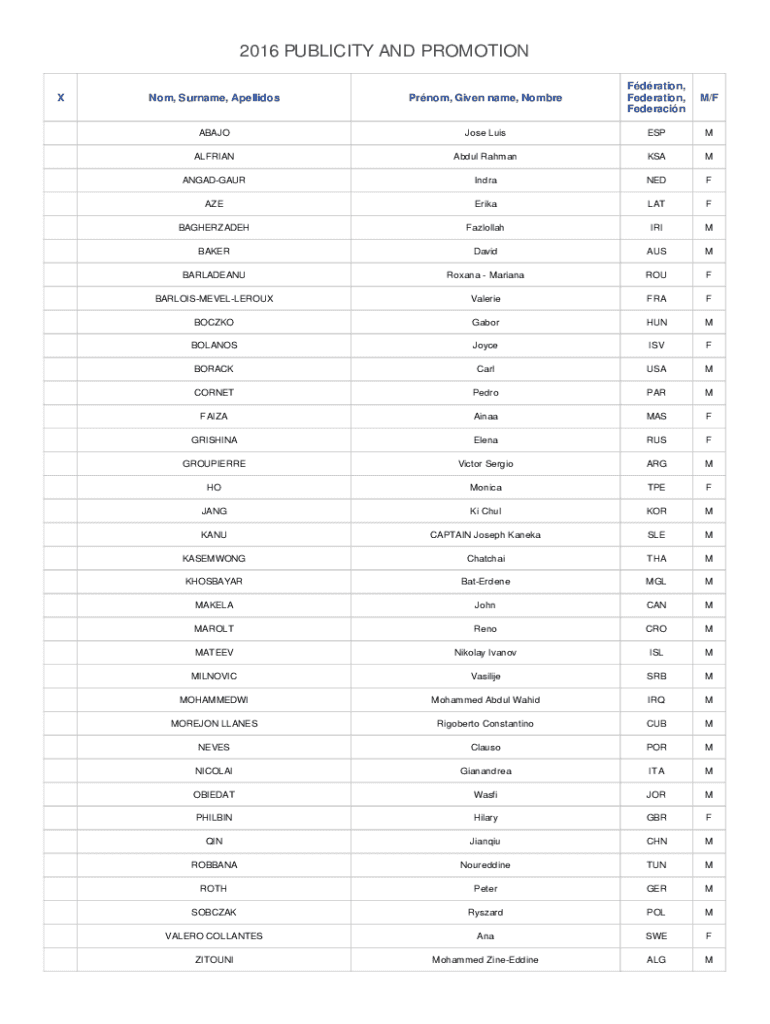 2016 PUBLICITY AND PROMOTION

| X | Nom, Surname, Apellidos | Prénom, Given name, Nombre | Fédération, Federation, Federación | M/F |
|---|---|---|---|---|
| | ABAJO | Jose Luis | ESP | M |
| | ALFRIAN | Abdul Rahman | KSA | M |
| | ANGAD-GAUR | Indra | NED | F |
| | AZE | Erika | LAT | F |
| | BAGHERZADEH | Fazlollah | IRI | M |
| | BAKER | David | AUS | M |
| | BARLADEANU | Roxana - Mariana | ROU | F |
| | BARLOIS-MEVEL-LEROUX | Valerie | FRA | F |
| | BOCZKO | Gabor | HUN | M |
| | BOLANOS | Joyce | ISV | F |
| | BORACK | Carl | USA | M |
| | CORNET | Pedro | PAR | M |
| | FAIZA | Ainaa | MAS | F |
| | GRISHINA | Elena | RUS | F |
| | GROUPIERRE | Victor Sergio | ARG | M |
| | HO | Monica | TPE | F |
| | JANG | Ki Chul | KOR | M |
| | KANU | CAPTAIN Joseph Kaneka | SLE | M |
| | KASEMWONG | Chatchai | THA | M |
| | KHOSBAYAR | Bat-Erdene | MGL | M |
| | MAKELA | John | CAN | M |
| | MAROLT | Reno | CRO | M |
| | MATEEV | Nikolay Ivanov | ISL | M |
| | MILNOVIC | Vasilije | SRB | M |
| | MOHAMMEDWI | Mohammed Abdul Wahid | IRQ | M |
| | MOREJON LLANES | Rigoberto Constantino | CUB | M |
| | NEVES | Clauso | POR | M |
| | NICOLAI | Gianandrea | ITA | M |
| | OBIEDAT | Wasfi | JOR | M |
| | PHILBIN | Hilary | GBR | F |
| | QIN | Jianqiu | CHN | M |
| | ROBBANA | Noureddine | TUN | M |
| | ROTH | Peter | GER | M |
| | SOBCZAK | Ryszard | POL | M |
| | VALERO COLLANTES | Ana | SWE | F |
| | ZITOUNI | Mohammed Zine-Eddine | ALG | M |